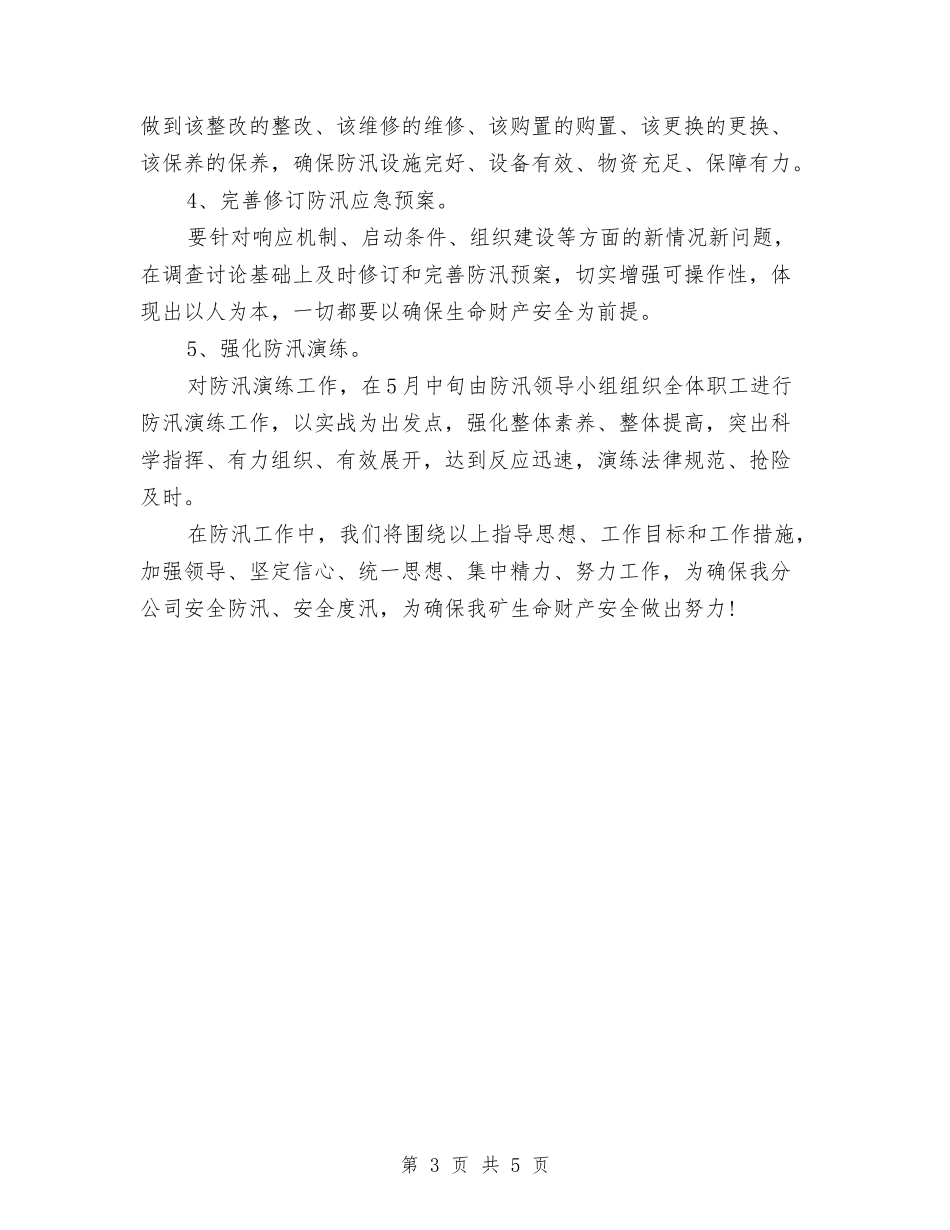 做到该整改的整改、该维修的维修、该购置的购置、该更换的更换、该保养的保养，确保防汛设施完好、设备有效、物资充足、保障有力。

4、完善修订防汛应急预案。

要针对响应机制、启动条件、组织建设等方面的新情况新问题，在调查讨论基础上及时修订和完善防汛预案，切实增强可操作性，体现出以人为本，一切都要以确保生命财产安全为前提。

5、强化防汛演练。

对防汛演练工作，在5月中旬由防汛领导小组组织全体职工进行防汛演练工作，以实战为出发点，强化整体素养、整体提高，突出科学指挥、有力组织、有效展开，达到反应迅速，演练法律规范、抢险及时。

在防汛工作中，我们将围绕以上指导思想、工作目标和工作措施，加强领导、坚定信心、统一思想、集中精力、努力工作，为确保我分公司安全防汛、安全度汛，为确保我矿生命财产安全做出努力!

第 3 页 共 5 页